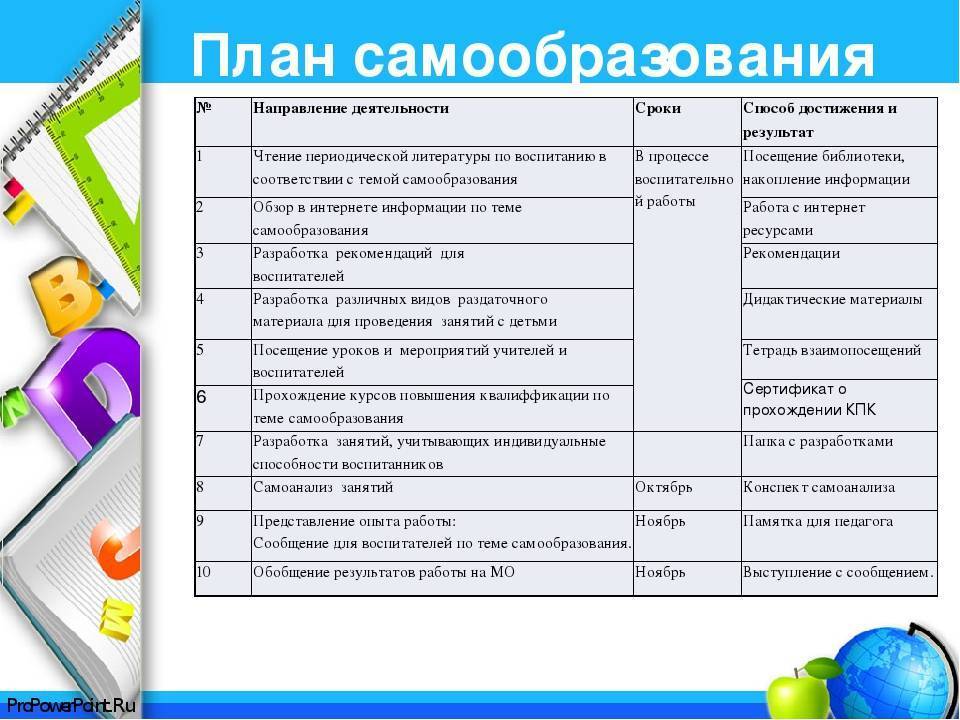 План самообразования

| № | Направление деятельности | Сроки | Способ достижения и результат |
|---|---|---|---|
| 1 | Чтение периодической литературы по воспитанию в соответствии с темой самообразования | В процессе воспитательной работы | Посещение библиотеки, накопление информации |
| 2 | Обзор в интернете информации по теме самообразования | | Работа с интернет ресурсами |
| 3 | Разработка рекомендаций для воспитателей | | Рекомендации |
| 4 | Разработка различных видов раздаточного материала для проведения занятий с детьми | | Дидактические материалы |
| 5 | Посещение уроков и мероприятий учителей и воспитателей | | Тетрадь взаимопосещений |
| 6 | Прохождение курсов повышения квалиффикации по теме самообразования | | Сертификат о прохождении КПК |
| 7 | Разработка занятий, учитывающих индивидуальные способности воспитанников | | Папка с разработками |
| 8 | Самоанализ занятий | Октябрь | Конспект самоанализа |
| 9 | Представление опыта работы: Сообщение для воспитателей по теме самообразования. | Ноябрь | Памятка для педагога |
| 10 | Обобщение результатов работы на МО | Ноябрь | Выступление с сообщением. |

ProPowerPoint.Ru